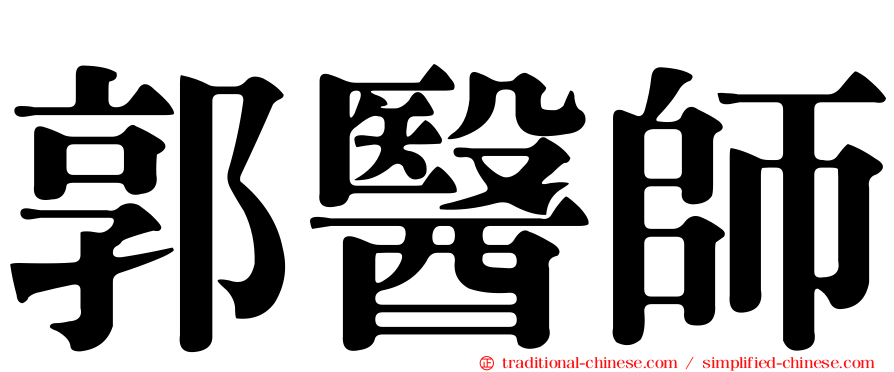 郭醫師

㊣ traditional-chinese.com / simplified-chinese.com